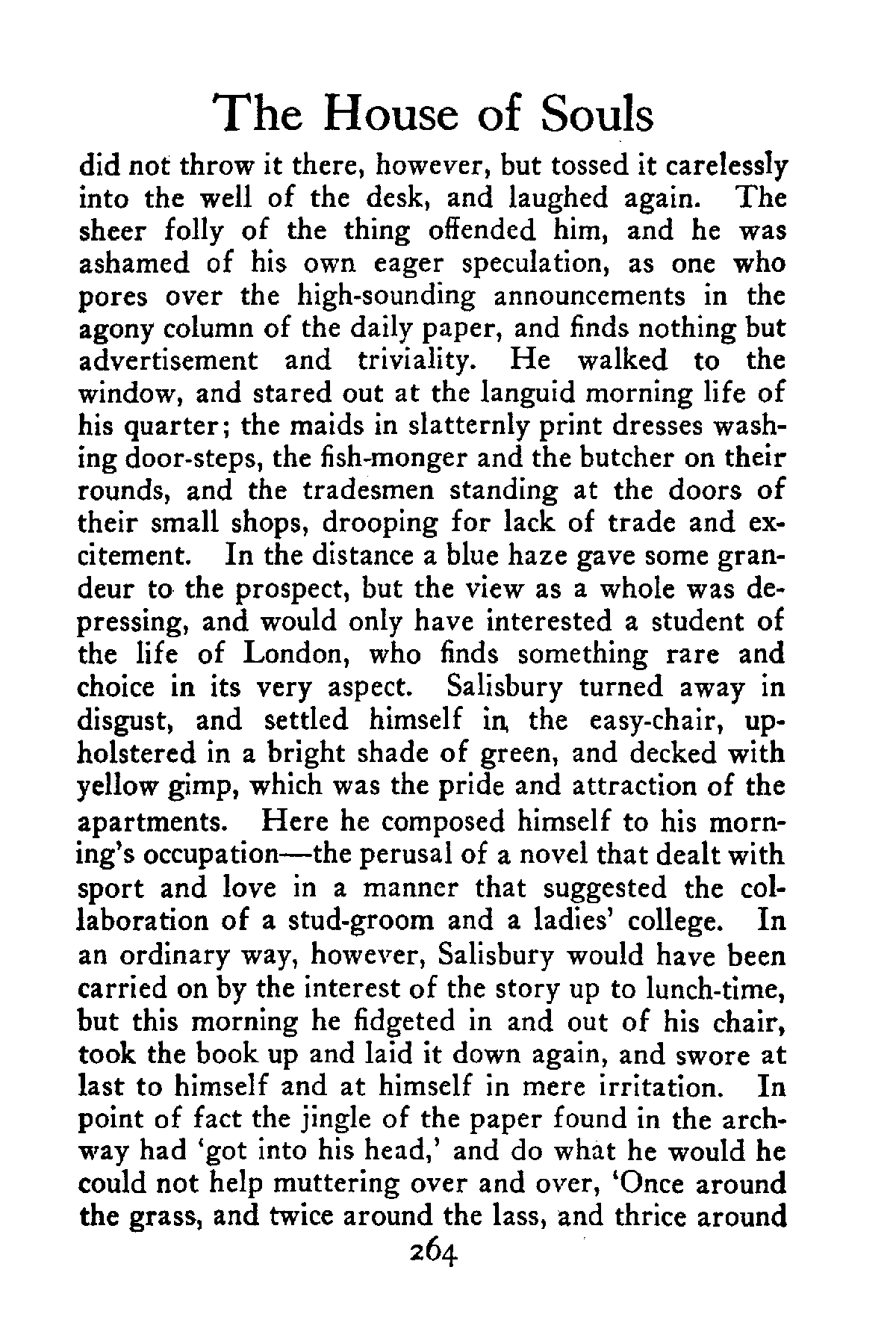 The House of Souls

did not throw it there, however, but tossed it carelessly into the well of the desk, and laughed again. The sheer folly of the thing offended him, and he was ashamed of his own eager speculation, as one who pores over the high-sounding announcements in the agony column of the daily paper, and finds nothing but advertisement and triviality. He walked to the window, and stared out at the languid morning life of his quarter; the maids in slatternly print dresses washing door-steps, the fish-monger and the butcher on their rounds, and the tradesmen standing at the doors of their small shops, drooping for lack of trade and excitement. In the distance a blue haze gave some grandeur to the prospect, but the view as a whole was depressing, and would only have interested a student of the life of London, who finds something rare and choice in its very aspect. Salisbury turned away in disgust, and settled himself in the easy-chair, upholstered in a bright shade of green, and decked with yellow gimp, which was the pride and attraction of the apartments. Here he composed himself to his morning's occupation—the perusal of a novel that dealt with sport and love in a manner that suggested the collaboration of a stud-groom and a ladies' college. In an ordinary way, however, Salisbury would have been carried on by the interest of the story up to lunch-time, but this morning he fidgeted in and out of his chair, took the book up and laid it down again, and swore at last to himself and at himself in mere irritation. In point of fact the jingle of the paper found in the archway had 'got into his head,' and do what he would he could not help muttering over and over, 'Once around the grass, and twice around the lass, and thrice around

264